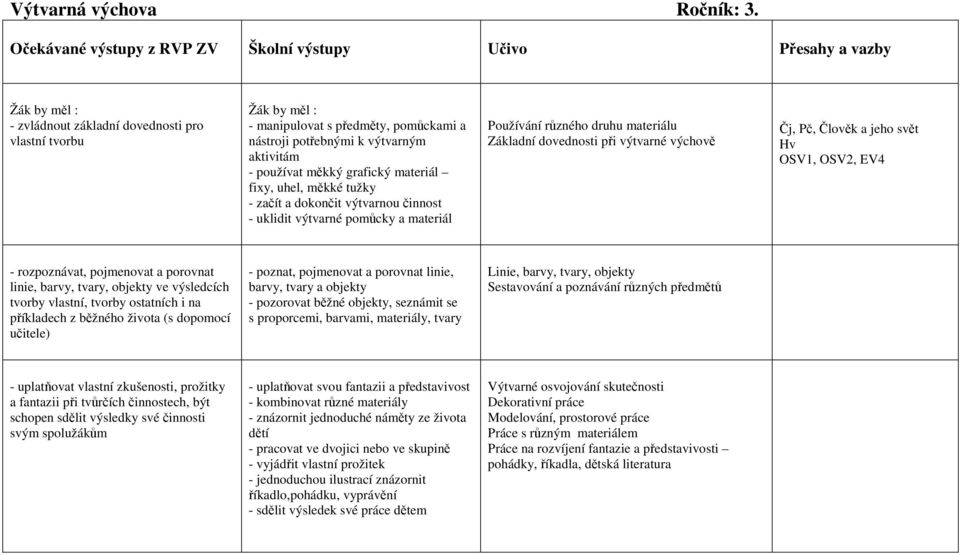 Výtvarná výchova Ročník: 3.

| Očekávané výstupy z RVP ZV | Školní výstupy | Učivo | Přesahy a vazby |
|---|---|---|---|
| Žák by měl : - zvládnout základní dovednosti pro vlastní tvorbu | Žák by měl : - manipulovat s předměty, pomůckami a nástroji potřebnými k výtvarným aktivitám - používat měkký grafický materiál – fixy, uhel, měkké tužky - začít a dokončit výtvarnou činnost - uklidit výtvarné pomůcky a materiál | Používání různého druhu materiálu Základní dovednosti při výtvarné výchově | Čj, Pč, Člověk a jeho svět Hv OSV1, OSV2, EV4 |
| - rozpoznávat, pojmenovat a porovnat linie, barvy, tvary, objekty ve výsledcích tvorby vlastní, tvorby ostatních i na příkladech z běžného života (s dopomocí učitele) | - poznat, pojmenovat a porovnat linie, barvy, tvary a objekty - pozorovat běžné objekty, seznámit se s proporcemi, barvami, materiály, tvary | Linie, barvy, tvary, objekty Sestavování a poznávání různých předmětů | |
| - uplatňovat vlastní zkušenosti, prožitky a fantazii při tvůrčích činnostech, být schopen sdělit výsledky své činnosti svým spolužákům | - uplatňovat svou fantazii a představivost - kombinovat různé materiály - znázornit jednoduché náměty ze života dětí - pracovat ve dvojici nebo ve skupině - vyjádřit vlastní prožitek - jednoduchou ilustrací znázornit říkadlo,pohádku, vyprávění - sdělit výsledek své práce dětem | Výtvarné osvojování skutečnosti Dekorativní práce Modelování, prostorové práce Práce s různým materiálem Práce na rozvíjení fantazie a představivosti – pohádky, říkadla, dětská literatura | |